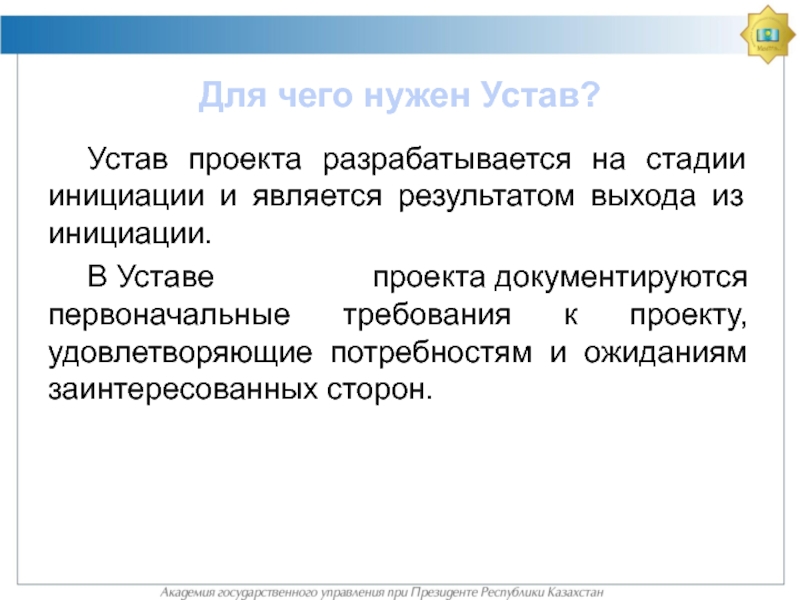 Для чего нужен Устав?

Устав проекта разрабатывается на стадии инициации и является результатом выхода из инициации.

В Уставе проекта документируются первоначальные требования к проекту, удовлетворяющие потребностям и ожиданиям заинтересованных сторон.

Академия государственного управления при Президенте Республики Казахстан